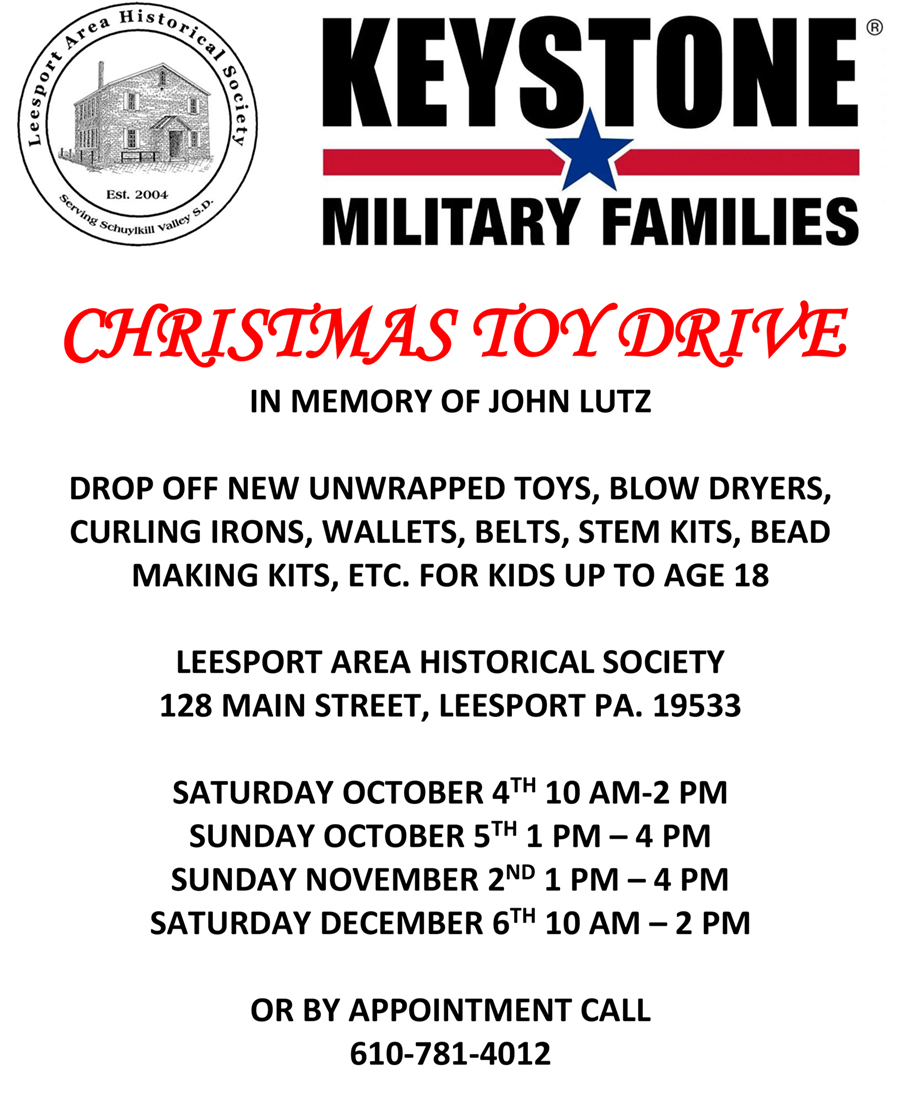 Leesport Area Historical Society
Est. 2004
Serving Schuylkill Valley S.D.

KEYSTONE®
MILITARY FAMILIES

CHRISTMAS TOY DRIVE

IN MEMORY OF JOHN LUTZ

DROP OFF NEW UNWRAPPED TOYS, BLOW DRYERS, CURLING IRONS, WALLETS, BELTS, STEM KITS, BEAD MAKING KITS, ETC. FOR KIDS UP TO AGE 18

LEESPORT AREA HISTORICAL SOCIETY
128 MAIN STREET, LEESPORT PA. 19533

SATURDAY OCTOBER 4TH 10 AM-2 PM
SUNDAY OCTOBER 5TH 1 PM – 4 PM
SUNDAY NOVEMBER 2ND 1 PM – 4 PM
SATURDAY DECEMBER 6TH 10 AM – 2 PM

OR BY APPOINTMENT CALL
610-781-4012